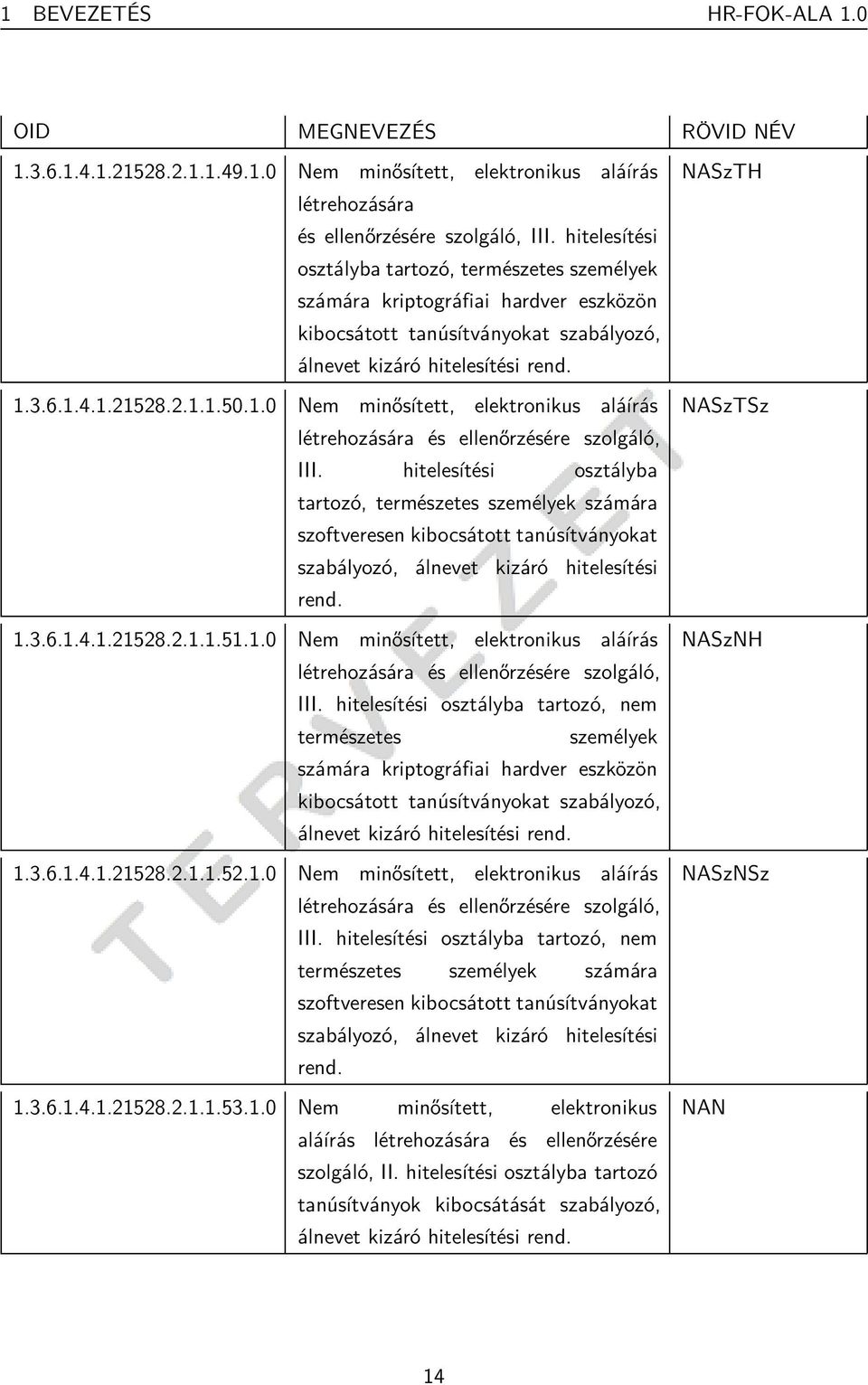 1 BEVEZETÉS HR-FOK-ALA 1.0

| OID | MEGNEVEZÉS | RÖVID NÉV |
|---|---|---|
| 1.3.6.1.4.1.21528.2.1.1.49.1.0 | Nem minősített, elektronikus aláírás létrehozására és ellenőrzésére szolgáló, III. hitelesítési osztályba tartozó, természetes személyek számára kriptográfiai hardver eszközön kibocsátott tanúsítványokat szabályozó, álnevet kizáró hitelesítési rend. | NASzTH |
| 1.3.6.1.4.1.21528.2.1.1.50.1.0 | Nem minősített, elektronikus aláírás létrehozására és ellenőrzésére szolgáló, III. hitelesítési osztályba tartozó, természetes személyek számára szoftveresen kibocsátott tanúsítványokat szabályozó, álnevet kizáró hitelesítési rend. | NASzTSz |
| 1.3.6.1.4.1.21528.2.1.1.51.1.0 | Nem minősített, elektronikus aláírás létrehozására és ellenőrzésére szolgáló, III. hitelesítési osztályba tartozó, nem természetes személyek számára kriptográfiai hardver eszközön kibocsátott tanúsítványokat szabályozó, álnevet kizáró hitelesítési rend. | NASzNH |
| 1.3.6.1.4.1.21528.2.1.1.52.1.0 | Nem minősített, elektronikus aláírás létrehozására és ellenőrzésére szolgáló, III. hitelesítési osztályba tartozó, nem természetes személyek számára szoftveresen kibocsátott tanúsítványokat szabályozó, álnevet kizáró hitelesítési rend. | NASzNSz |
| 1.3.6.1.4.1.21528.2.1.1.53.1.0 | Nem minősített, elektronikus aláírás létrehozására és ellenőrzésére szolgáló, II. hitelesítési osztályba tartozó tanúsítványok kibocsátását szabályozó, álnevet kizáró hitelesítési rend. | NAN |

TERVEZET

14